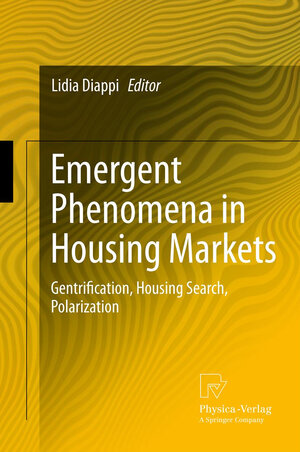 Lidia Diappi Editor

Emergent Phenomena in Housing Markets

Gentrification, Housing Search, Polarization

Physica-Verlag
A Springer Company